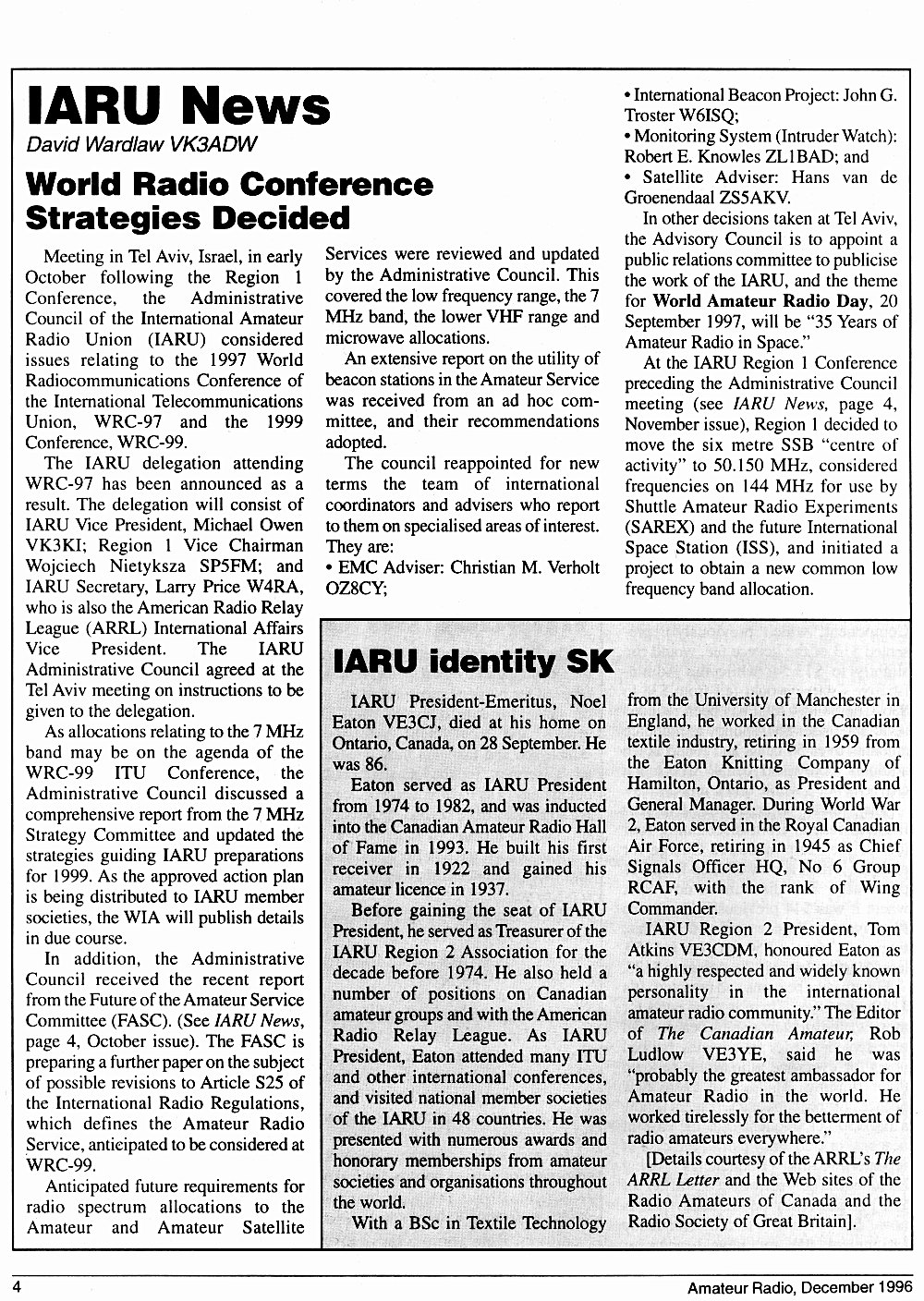 IARU News
David Wardlaw VK3ADW

World Radio Conference Strategies Decided

Meeting in Tel Aviv, Israel, in early October following the Region 1 Conference, the Administrative Council of the International Amateur Radio Union (IARU) considered issues relating to the 1997 World Radiocommunications Conference of the International Telecommunications Union, WRC-97 and the 1999 Conference, WRC-99.

The IARU delegation attending WRC-97 has been announced as a result. The delegation will consist of IARU Vice President, Michael Owen VK3KI; Region 1 Vice Chairman Wojciech Nietyksza SP5FM; and IARU Secretary, Larry Price W4RA, who is also the American Radio Relay League (ARRL) International Affairs Vice President. The IARU Administrative Council agreed at the Tel Aviv meeting on instructions to be given to the delegation.

As allocations relating to the 7 MHz band may be on the agenda of the WRC-99 ITU Conference, the Administrative Council discussed a comprehensive report from the 7 MHz Strategy Committee and updated the strategies guiding IARU preparations for 1999. As the approved action plan is being distributed to IARU member societies, the WIA will publish details in due course.

In addition, the Administrative Council received the recent report from the Future of the Amateur Service Committee (FASC). (See IARU News, page 4, October issue). The FASC is preparing a further paper on the subject of possible revisions to Article S25 of the International Radio Regulations, which defines the Amateur Radio Service, anticipated to be considered at WRC-99.

Anticipated future requirements for radio spectrum allocations to the Amateur and Amateur Satellite Services were reviewed and updated by the Administrative Council. This covered the low frequency range, the 7 MHz band, the lower VHF range and microwave allocations.

An extensive report on the utility of beacon stations in the Amateur Service was received from an ad hoc committee, and their recommendations adopted.

The council reappointed for new terms the team of international coordinators and advisers who report to them on specialised areas of interest. They are:
• EMC Adviser: Christian M. Verholt OZ8CY;
• International Beacon Project: John G. Troster W6ISQ;
• Monitoring System (Intruder Watch): Robert E. Knowles ZL1BAD; and
• Satellite Adviser: Hans van de Groenendaal ZS5AKV.

In other decisions taken at Tel Aviv, the Advisory Council is to appoint a public relations committee to publicise the work of the IARU, and the theme for World Amateur Radio Day, 20 September 1997, will be "35 Years of Amateur Radio in Space."

At the IARU Region 1 Conference preceding the Administrative Council meeting (see IARU News, page 4, November issue), Region 1 decided to move the six metre SSB "centre of activity" to 50.150 MHz, considered frequencies on 144 MHz for use by Shuttle Amateur Radio Experiments (SAREX) and the future International Space Station (ISS), and initiated a project to obtain a new common low frequency band allocation.

IARU identity SK

IARU President-Emeritus, Noel Eaton VE3CJ, died at his home on Ontario, Canada, on 28 September. He was 86.

Eaton served as IARU President from 1974 to 1982, and was inducted into the Canadian Amateur Radio Hall of Fame in 1993. He built his first receiver in 1922 and gained his amateur licence in 1937.

Before gaining the seat of IARU President, he served as Treasurer of the IARU Region 2 Association for the decade before 1974. He also held a number of positions on Canadian amateur groups and with the American Radio Relay League. As IARU President, Eaton attended many ITU and other international conferences, and visited national member societies of the IARU in 48 countries. He was presented with numerous awards and honorary memberships from amateur societies and organisations throughout the world.

With a BSc in Textile Technology from the University of Manchester in England, he worked in the Canadian textile industry, retiring in 1959 from the Eaton Knitting Company of Hamilton, Ontario, as President and General Manager. During World War 2, Eaton served in the Royal Canadian Air Force, retiring in 1945 as Chief Signals Officer HQ, No 6 Group RCAF, with the rank of Wing Commander.

IARU Region 2 President, Tom Atkins VE3CDM, honoured Eaton as "a highly respected and widely known personality in the international amateur radio community." The Editor of The Canadian Amateur, Rob Ludlow VE3YE, said he was "probably the greatest ambassador for Amateur Radio in the world. He worked tirelessly for the betterment of radio amateurs everywhere."

[Details courtesy of the ARRL's The ARRL Letter and the Web sites of the Radio Amateurs of Canada and the Radio Society of Great Britain].

4
Amateur Radio, December 1996